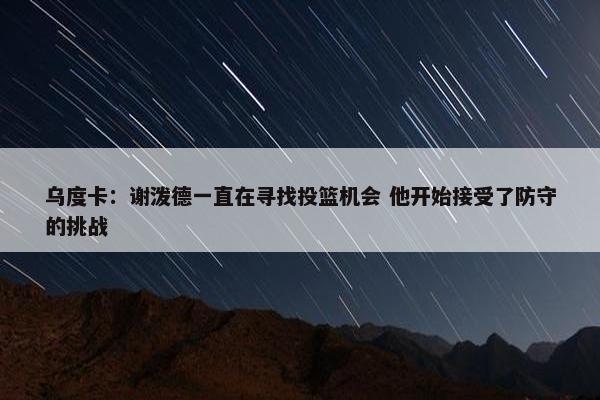 乌度卡：谢泼德一直在寻找投篮机会 他开始接受了防守的挑战